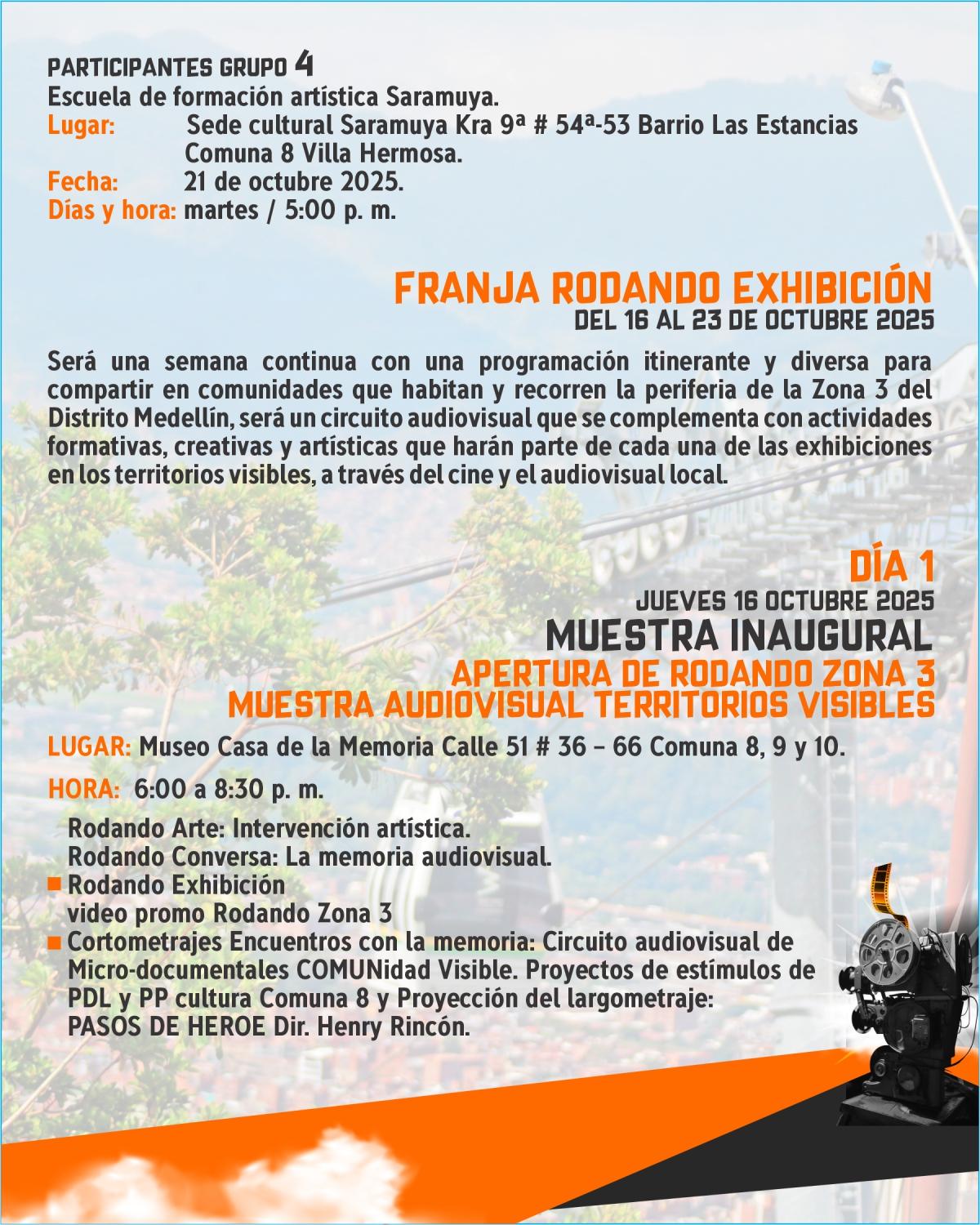 PARTICIPANTES GRUPO 4
Escuela de formación artística Saramuya.
Lugar: Sede cultural Saramuya Kra 9ª # 54ª-53 Barrio Las Estancias Comuna 8 Villa Hermosa.
Fecha: 21 de octubre 2025.
Días y hora: martes / 5:00 p. m.

FRANJA RODANDO EXHIBICIÓN
DEL 16 AL 23 DE OCTUBRE 2025

Será una semana continua con una programación itinerante y diversa para compartir en comunidades que habitan y recorren la periferia de la Zona 3 del Distrito Medellín, será un circuito audiovisual que se complementa con actividades formativas, creativas y artísticas que harán parte de cada una de las exhibiciones en los territorios visibles, a través del cine y el audiovisual local.

DÍA 1
JUEVES 16 OCTUBRE 2025
MUESTRA INAUGURAL
APERTURA DE RODANDO ZONA 3
MUESTRA AUDIOVISUAL TERRITORIOS VISIBLES

LUGAR: Museo Casa de la Memoria Calle 51 # 36 – 66 Comuna 8, 9 y 10.

HORA: 6:00 a 8:30 p. m.

Rodando Arte: Intervención artística.
Rodando Conversa: La memoria audiovisual.
Rodando Exhibición video promo Rodando Zona 3
Cortometrajes Encuentros con la memoria: Circuito audiovisual de Micro-documentales COMUNidad Visible. Proyectos de estímulos de PDL y PP cultura Comuna 8 y Proyección del largometraje: PASOS DE HEROE Dir. Henry Rincón.